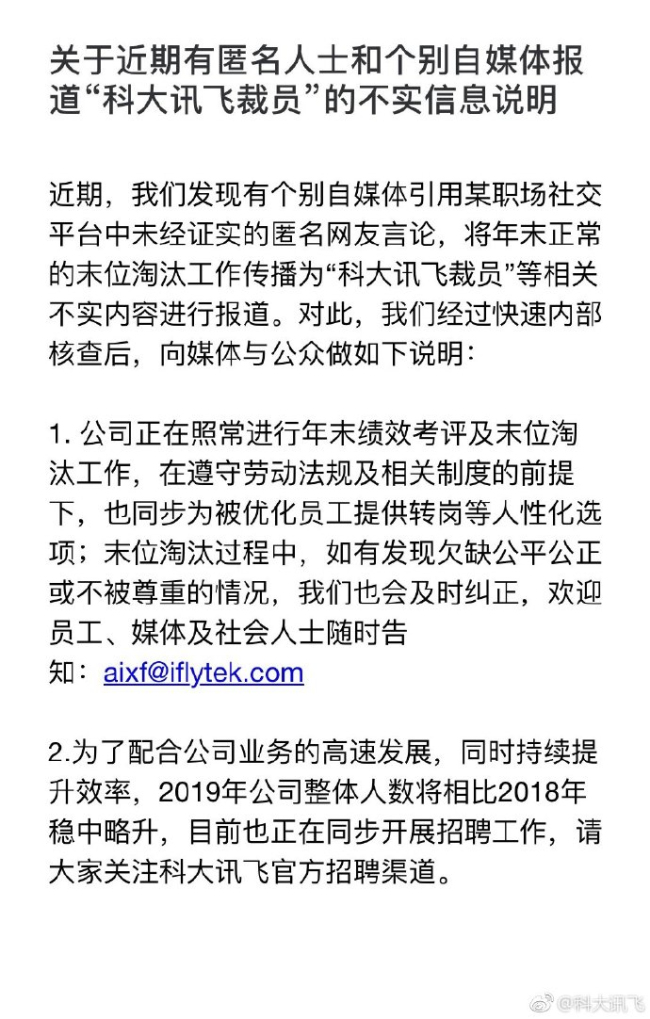 关于近期有匿名人士和个别自媒体报道“科大讯飞裁员”的不实信息说明

近期，我们发现有个别自媒体引用某职场社交平台中未经证实的匿名网友言论，将年末正常的末位淘汰工作传播为“科大讯飞裁员”等相关不实内容进行报道。对此，我们经过快速内部核查后，向媒体与公众做如下说明：

1. 公司正在照常进行年末绩效考评及末位淘汰工作，在遵守劳动法规及相关制度的前提下，也同步为被优化员工提供转岗等人性化选项；末位淘汰过程中，如有发现欠缺公平公正或不被尊重的情况，我们也会及时纠正，欢迎员工、媒体及社会人士随时告知：aixf@iflytek.com

2.为了配合公司业务的高速发展，同时持续提升效率，2019年公司整体人数将相比2018年稳中略升，目前也正在同步开展招聘工作，请大家关注科大讯飞官方招聘渠道。

@科大讯飞